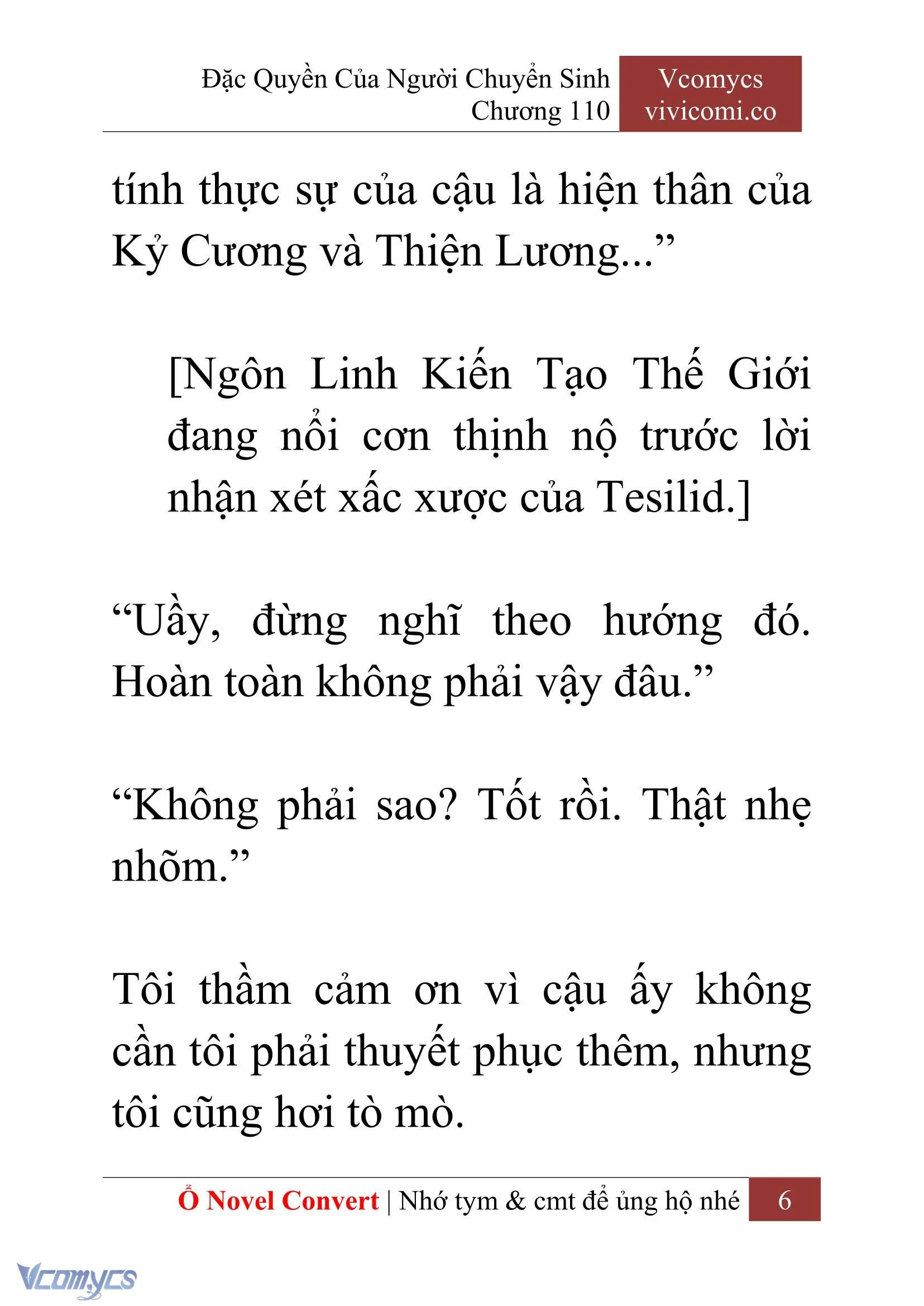 Đặc Quyền Của Người Chuyển Sinh
Chương 110

Vcomycs
vivicomi.co

tính thực sự của cậu là hiện thân của Kỷ Cương và Thiện Lương...”

[Ngôn Linh Kiến Tạo Thế Giới đang nổi cơn thịnh nộ trước lời nhận xét xấc xược của Tesilid.]

“Uầy, đừng nghĩ theo hướng đó. Hoàn toàn không phải vậy đâu.”

“Không phải sao? Tốt rồi. Thật nhẹ nhõm.”

Tôi thầm cảm ơn vì cậu ấy không cần tôi phải thuyết phục thêm, nhưng tôi cũng hơi tò mò.

Ổ Novel Convert | Nhớ tym & cmt để ủng hộ nhé 6

Vcomycs